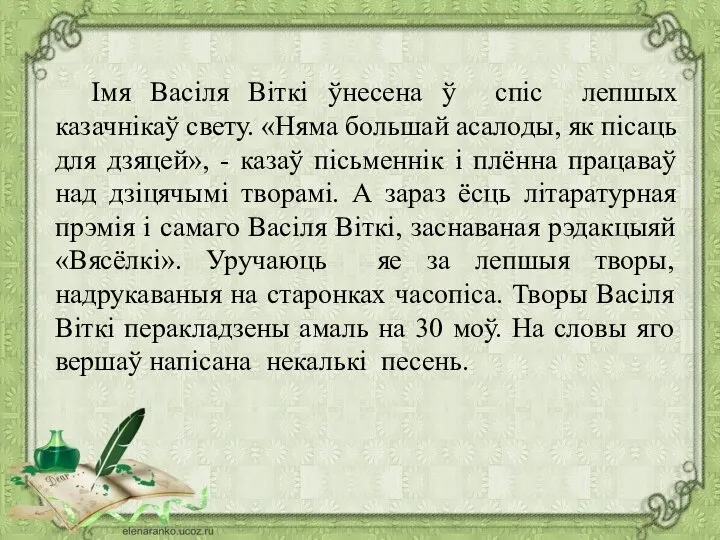 Імя Васіля Віткі ўнесена ў спіс лепшых казачнікаў свету. «Няма большай асалоды, як пісаць для дзяцей», - казаў пісьменнік і плённа працаваў над дзіцячымі творамі. А зараз ёсць літаратурная прэмія і самаго Васіля Віткі, заснаваная рэдакцыяй «Вясёлкі». Уручаюць яе за лепшыя творы, надрукаваныя на старонках часопіса. Творы Васіля Віткі перакладзены амаль на 30 моў. На словы яго вершаў напісана некалькі песень.

Dear

elenaranko.ucoz.ru